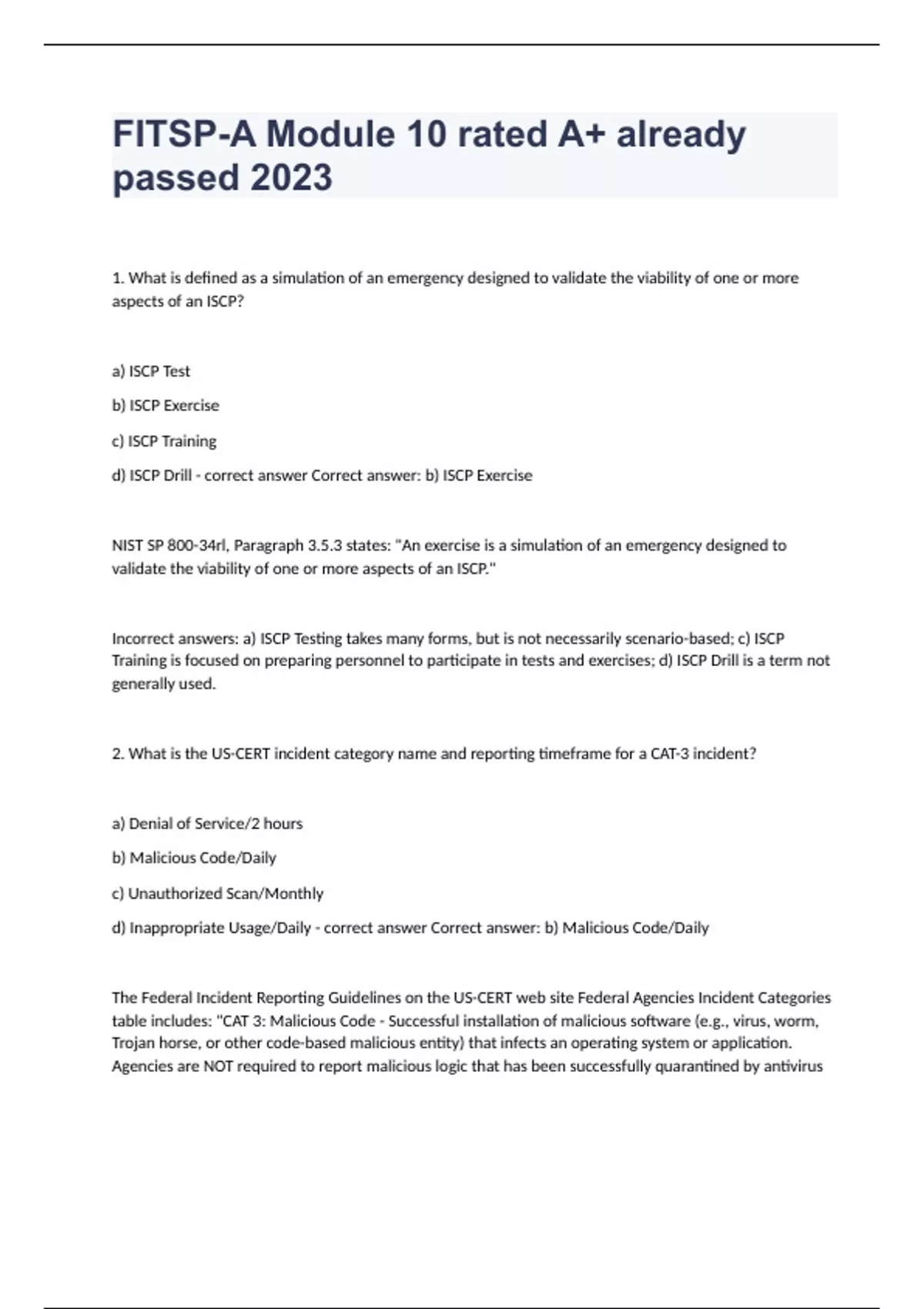 FITSP-A Module 10 rated A+ already passed 2023

1. What is defined as a simulation of an emergency designed to validate the viability of one or more aspects of an ISCP?

a) ISCP Test

b) ISCP Exercise

c) ISCP Training

d) ISCP Drill - correct answer Correct answer: b) ISCP Exercise

NIST SP 800-34rl, Paragraph 3.5.3 states: "An exercise is a simulation of an emergency designed to validate the viability of one or more aspects of an ISCP."

Incorrect answers: a) ISCP Testing takes many forms, but is not necessarily scenario-based; c) ISCP Training is focused on preparing personnel to participate in tests and exercises; d) ISCP Drill is a term not generally used.

2. What is the US-CERT incident category name and reporting timeframe for a CAT-3 incident?

a) Denial of Service/2 hours

b) Malicious Code/Daily

c) Unauthorized Scan/Monthly

d) Inappropriate Usage/Daily - correct answer Correct answer: b) Malicious Code/Daily

The Federal Incident Reporting Guidelines on the US-CERT web site Federal Agencies Incident Categories table includes: "CAT 3: Malicious Code - Successful installation of malicious software (e.g., virus, worm, Trojan horse, or other code-based malicious entity) that infects an operating system or application. Agencies are NOT required to report malicious logic that has been successfully quarantined by antivirus